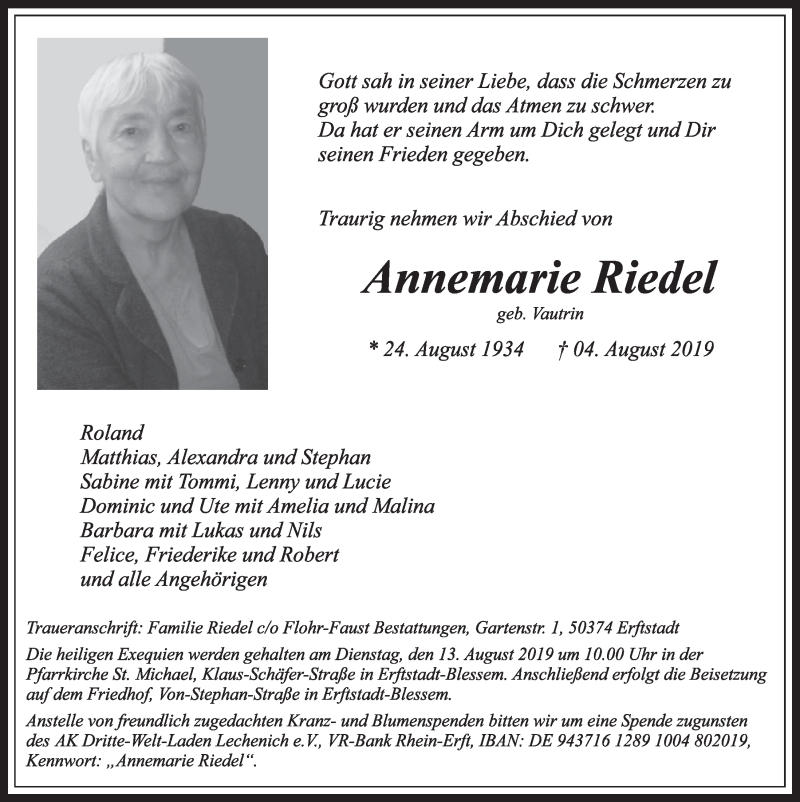 Gott sah in seiner Liebe, dass die Schmerzen zu groß wurden und das Atmen zu schwer.
Da hat er seinen Arm um Dich gelegt und Dir seinen Frieden gegeben.

Traurig nehmen wir Abschied von

Annemarie Riedel

geb. Vautrin

* 24. August 1934 † 04. August 2019

Roland
Matthias, Alexandra und Stephan
Sabine mit Tommi, Lenny und Lucie
Dominic und Ute mit Amelia und Malina
Barbara mit Lukas und Nils
Felice, Friederike und Robert
und alle Angehörigen

Traueranschrift: Familie Riedel c/o Flohr-Faust Bestattungen, Gartenstr. 1, 50374 Erftstadt

Die heiligen Exequien werden gehalten am Dienstag, den 13. August 2019 um 10.00 Uhr in der Pfarrkirche St. Michael, Klaus-Schäfer-Straße in Erftstadt-Blessem. Anschließend erfolgt die Beisetzung auf dem Friedhof, Von-Stephan-Straße in Erftstadt-Blessem.

Anstelle von freundlich zugedachten Kranz- und Blumenspenden bitten wir um eine Spende zugunsten des AK Dritte-Welt-Laden Lechenich e.V., VR-Bank Rhein-Erft, IBAN: DE 943716 1289 1004 802019, Kennwort: „Annemarie Riedel“.